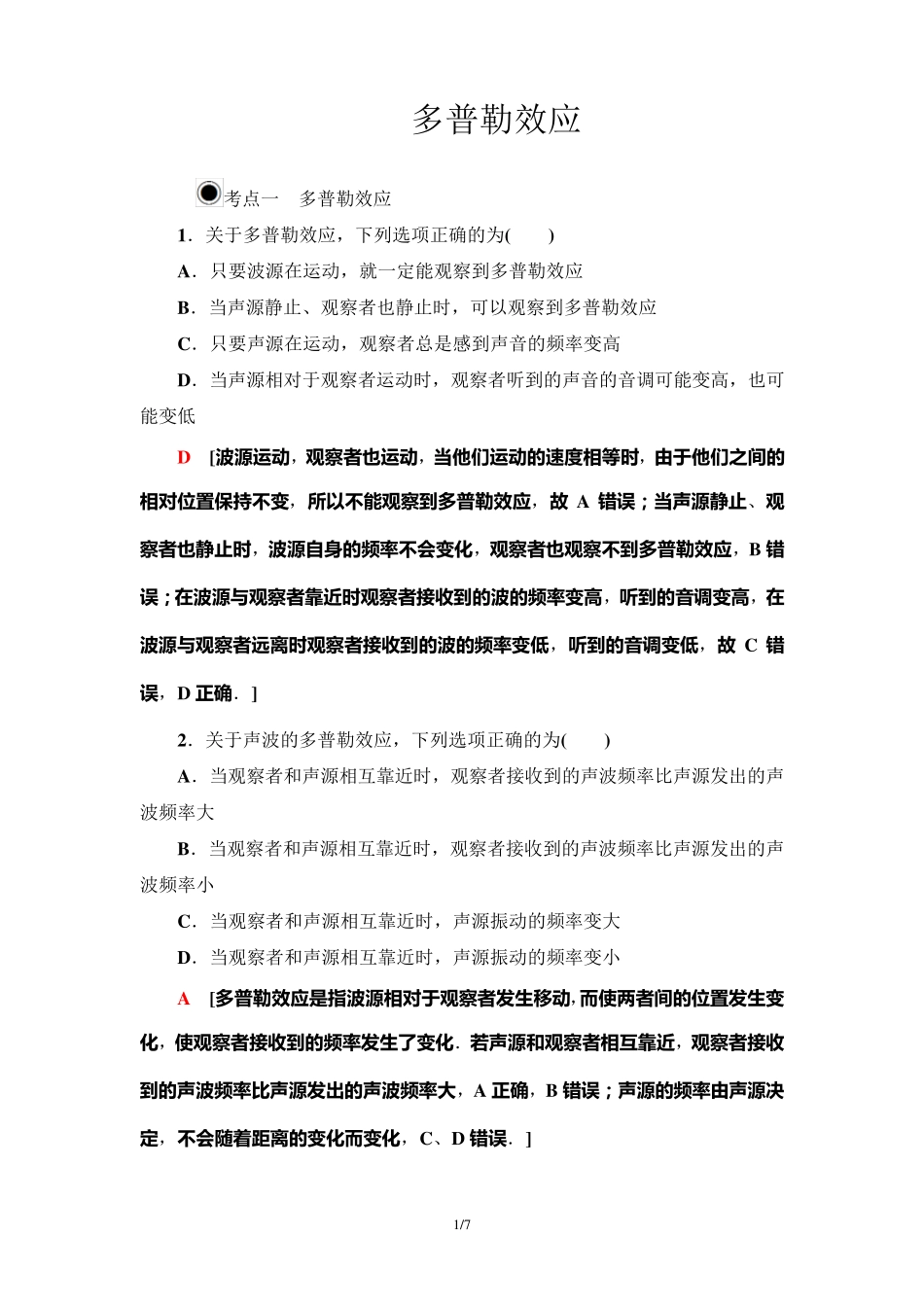 多普勒效应

考点一　多普勒效应

1．关于多普勒效应，下列选项正确的为(　　)

A．只要波源在运动，就一定能观察到多普勒效应

B．当声源静止、观察者也静止时，可以观察到多普勒效应

C．只要声源在运动，观察者总是感到声音的频率变高

D．当声源相对于观察者运动时，观察者听到的声音的音调可能变高，也可能变低

D　[波源运动，观察者也运动，当他们运动的速度相等时，由于他们之间的相对位置保持不变，所以不能观察到多普勒效应，故 A 错误；当声源静止、观察者也静止时，波源自身的频率不会变化，观察者也观察不到多普勒效应，B 错误；在波源与观察者靠近时观察者接收到的波的频率变高，听到的音调变高，在波源与观察者远离时观察者接收到的波的频率变低，听到的音调变低，故 C 错误，D 正确．]

2．关于声波的多普勒效应，下列选项正确的为(　　)

A．当观察者和声源相互靠近时，观察者接收到的声波频率比声源发出的声波频率大

B．当观察者和声源相互靠近时，观察者接收到的声波频率比声源发出的声波频率小

C．当观察者和声源相互靠近时，声源振动的频率变大

D．当观察者和声源相互靠近时，声源振动的频率变小

A　[多普勒效应是指波源相对于观察者发生移动，而使两者间的位置发生变化，使观察者接收到的频率发生了变化．若声源和观察者相互靠近，观察者接收到的声波频率比声源发出的声波频率大，A 正确，B 错误；声源的频率由声源决定，不会随着距离的变化而变化，C、D 错误．]

1/7